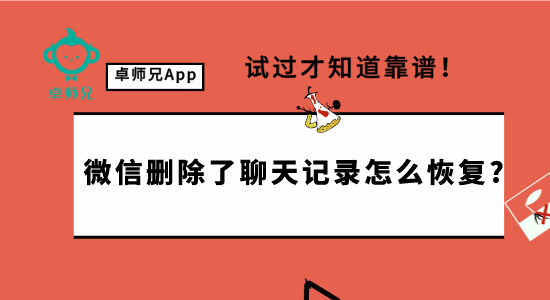 卓师兄

卓师兄App

试过才知道靠谱！

微信删除了聊天记录怎么恢复？